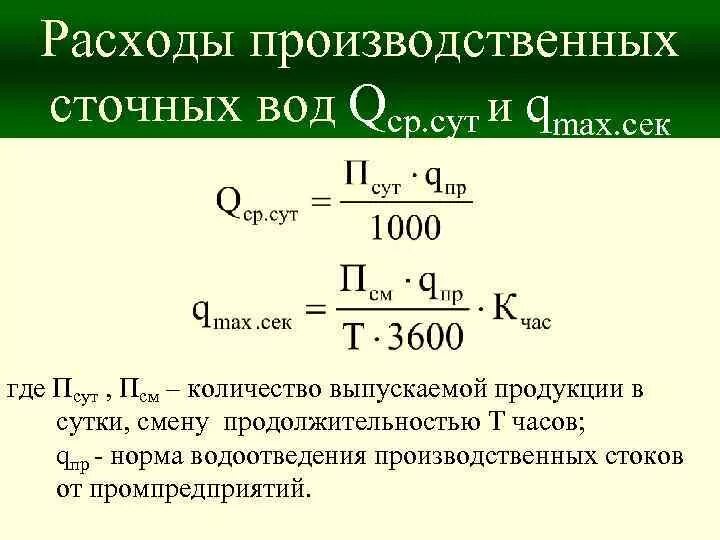 Расходы производственных сточных вод $Q_{ср.сут}$ и $q_{max.сек}$

$Q_{ср.сут} = \frac{П_{сут} \cdot q_{пр}}{1000}$

$q_{max.сек} = \frac{П_{см} \cdot q_{пр}}{T \cdot 3600} \cdot K_{час}$

где $П_{сут}$ , $П_{см}$ – количество выпускаемой продукции в сутки, смену продолжительностью Т часов;
$q_{пр}$ - норма водоотведения производственных стоков от промпредприятий.